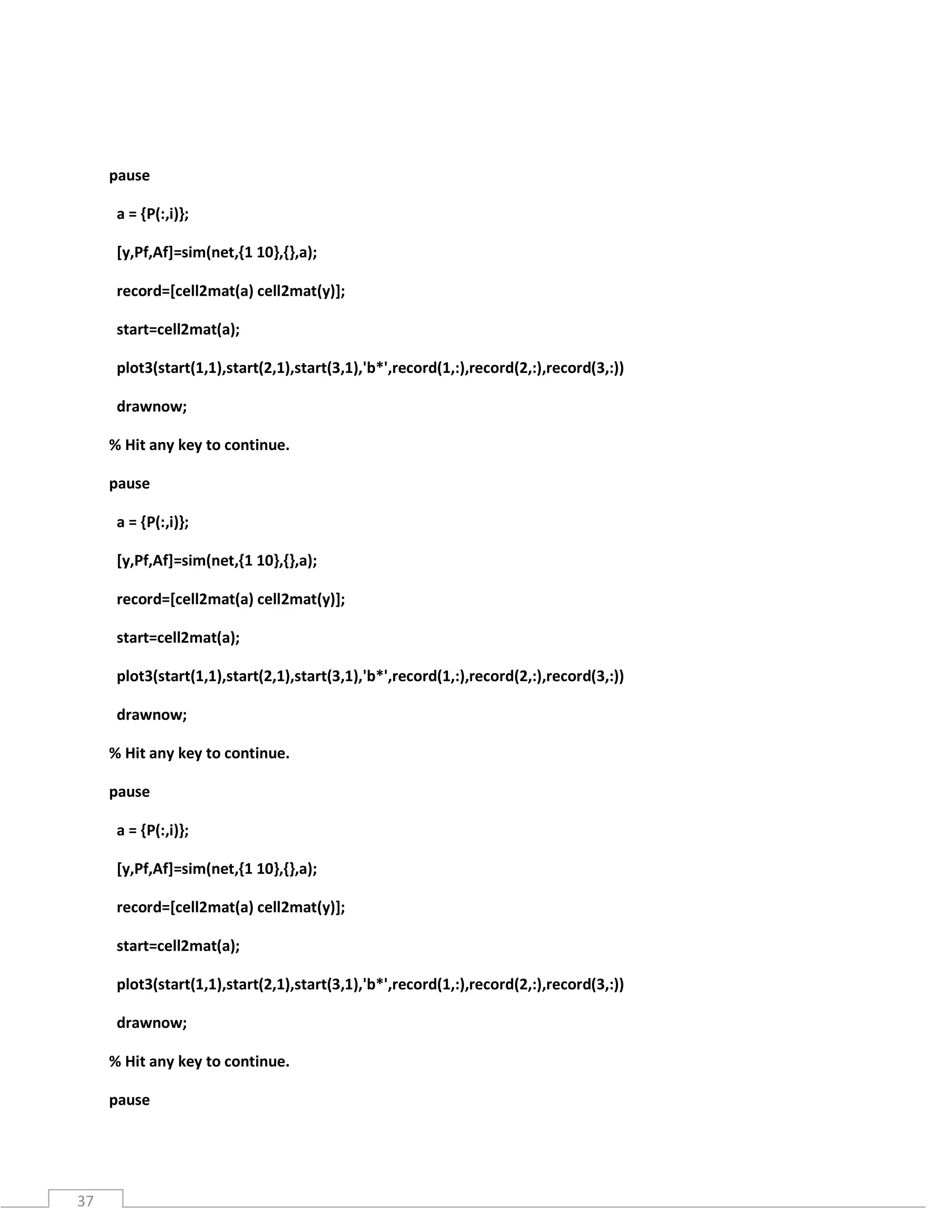 pause

a = {P(:,i)};

[y,Pf,Af]=sim(net,{1 10},{},a);

record=[cell2mat(a) cell2mat(y)];

start=cell2mat(a);

plot3(start(1,1),start(2,1),start(3,1),'b*',record(1,:),record(2,:),record(3,:))

drawnow;

% Hit any key to continue.

pause

a = {P(:,i)};

[y,Pf,Af]=sim(net,{1 10},{},a);

record=[cell2mat(a) cell2mat(y)];

start=cell2mat(a);

plot3(start(1,1),start(2,1),start(3,1),'b*',record(1,:),record(2,:),record(3,:))

drawnow;

% Hit any key to continue.

pause

a = {P(:,i)};

[y,Pf,Af]=sim(net,{1 10},{},a);

record=[cell2mat(a) cell2mat(y)];

start=cell2mat(a);

plot3(start(1,1),start(2,1),start(3,1),'b*',record(1,:),record(2,:),record(3,:))

drawnow;

% Hit any key to continue.

pause

37